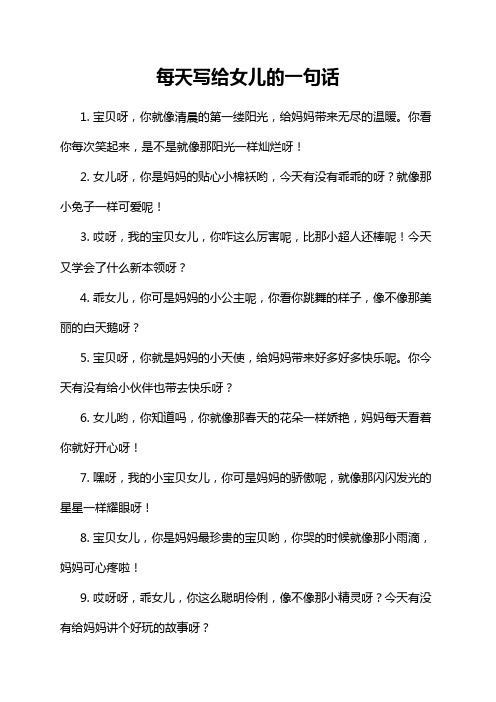 每天写给女儿的一句话

1. 宝贝呀，你就像清晨的第一缕阳光，给妈妈带来无尽的温暖。你看你每次笑起来，是不是就像那阳光一样灿烂呀！

2. 女儿呀，你是妈妈的贴心小棉袄哟，今天有没有乖乖的呀？就像那小兔子一样可爱呢！

3. 哎呀，我的宝贝女儿，你咋这么厉害呢，比那小超人还棒呢！今天又学会了什么新本领呀？

4. 乖女儿，你可是妈妈的小公主呢，你看你跳舞的样子，像不像那美丽的白天鹅呀？

5. 宝贝呀，你就是妈妈的小天使，给妈妈带来好多好多快乐呢。你今天有没有给小伙伴也带去快乐呀？

6. 女儿哟，你知道吗，你就像那春天的花朵一样娇艳，妈妈每天看着你就好开心呀！

7. 嘿呀，我的小宝贝女儿，你可是妈妈的骄傲呢，就像那闪闪发光的星星一样耀眼呀！

8. 宝贝女儿，你是妈妈最珍贵的宝贝哟，你哭的时候就像那小雨滴，妈妈可心疼啦！

9. 哎呀呀，乖女儿，你这么聪明伶俐，像不像那小精灵呀？今天有没有给妈妈讲个好玩的故事呀？